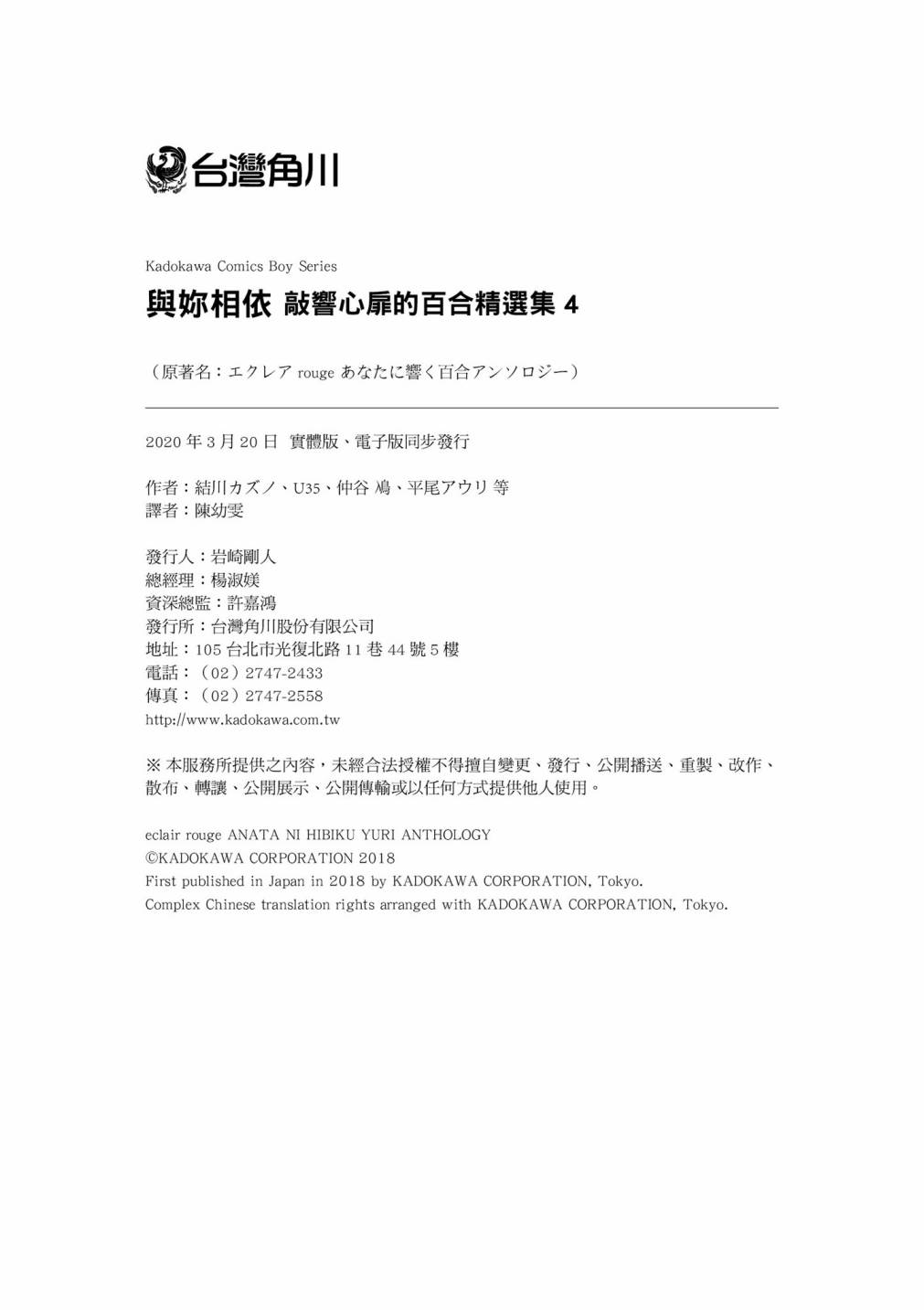 台灣角川

Kadokawa Comics Boy Series

與妳相依 敲響心扉的百合精選集 4

（原著名：エクレア rouge あなたに響く百合アンソロジー）

2020 年 3 月 20 日 實體版、電子版同步發行

作者：結川カズノ、U35、仲谷 鳰、平尾アウリ 等
譯者：陳幼雯

發行人：岩崎剛人
總經理：楊淑媄
資深總監：許嘉鴻
發行所：台灣角川股份有限公司
地址：105 台北市光復北路 11 巷 44 號 5 樓
電話：（02）2747-2433
傳真：（02）2747-2558
http://www.kadokawa.com.tw

※ 本服務所提供之內容，未經合法授權不得擅自變更、發行、公開播送、重製、改作、散布、轉讓、公開展示、公開傳輸或以任何方式提供他人使用。

eclair rouge ANATA NI HIBIKU YURI ANTHOLOGY
©KADOKAWA CORPORATION 2018
First published in Japan in 2018 by KADOKAWA CORPORATION, Tokyo.
Complex Chinese translation rights arranged with KADOKAWA CORPORATION, Tokyo.